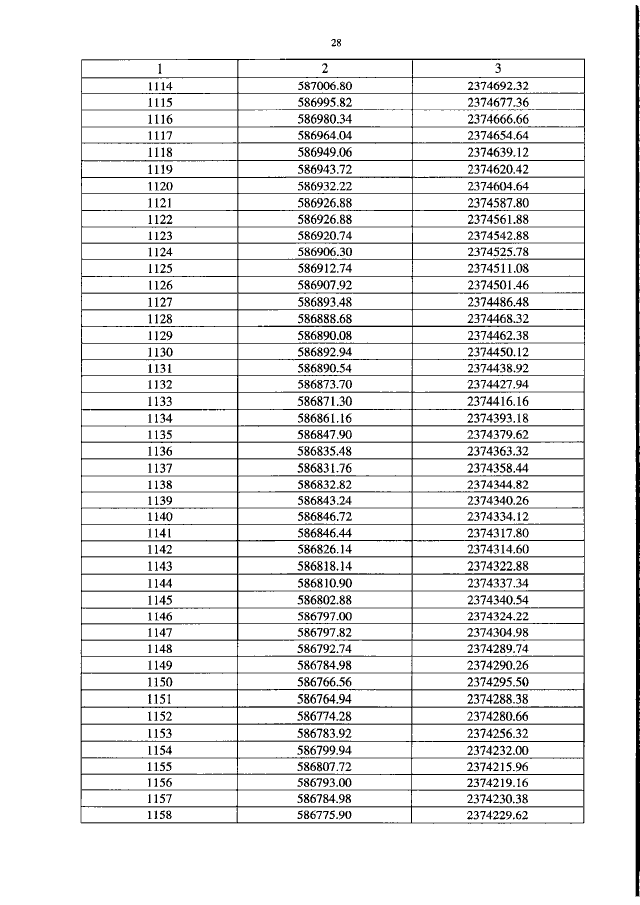 28

| 1 | 2 | 3 |
|---|---|---|
| 1114 | 587006.80 | 2374692.32 |
| 1115 | 586995.82 | 2374677.36 |
| 1116 | 586980.34 | 2374666.66 |
| 1117 | 586964.04 | 2374654.64 |
| 1118 | 586949.06 | 2374639.12 |
| 1119 | 586943.72 | 2374620.42 |
| 1120 | 586932.22 | 2374604.64 |
| 1121 | 586926.88 | 2374587.80 |
| 1122 | 586926.88 | 2374561.88 |
| 1123 | 586920.74 | 2374542.88 |
| 1124 | 586906.30 | 2374525.78 |
| 1125 | 586912.74 | 2374511.08 |
| 1126 | 586907.92 | 2374501.46 |
| 1127 | 586893.48 | 2374486.48 |
| 1128 | 586888.68 | 2374468.32 |
| 1129 | 586890.08 | 2374462.38 |
| 1130 | 586892.94 | 2374450.12 |
| 1131 | 586890.54 | 2374438.92 |
| 1132 | 586873.70 | 2374427.94 |
| 1133 | 586871.30 | 2374416.16 |
| 1134 | 586861.16 | 2374393.18 |
| 1135 | 586847.90 | 2374379.62 |
| 1136 | 586835.48 | 2374363.32 |
| 1137 | 586831.76 | 2374358.44 |
| 1138 | 586832.82 | 2374344.82 |
| 1139 | 586843.24 | 2374340.26 |
| 1140 | 586846.72 | 2374334.12 |
| 1141 | 586846.44 | 2374317.80 |
| 1142 | 586826.14 | 2374314.60 |
| 1143 | 586818.14 | 2374322.88 |
| 1144 | 586810.90 | 2374337.34 |
| 1145 | 586802.88 | 2374340.54 |
| 1146 | 586797.00 | 2374324.22 |
| 1147 | 586797.82 | 2374304.98 |
| 1148 | 586792.74 | 2374289.74 |
| 1149 | 586784.98 | 2374290.26 |
| 1150 | 586766.56 | 2374295.50 |
| 1151 | 586764.94 | 2374288.38 |
| 1152 | 586774.28 | 2374280.66 |
| 1153 | 586783.92 | 2374256.32 |
| 1154 | 586799.94 | 2374232.00 |
| 1155 | 586807.72 | 2374215.96 |
| 1156 | 586793.00 | 2374219.16 |
| 1157 | 586784.98 | 2374230.38 |
| 1158 | 586775.90 | 2374229.62 |